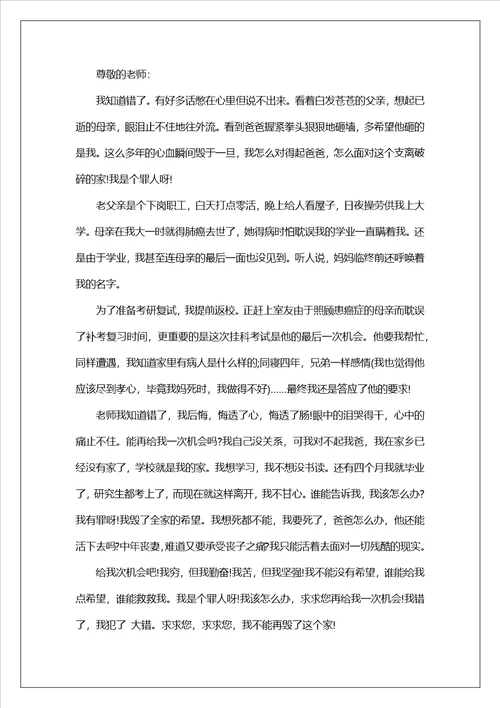 尊敬的老师:

我知道错了。有好多话憋在心里但说不出来。看着白发苍苍的父亲，想起已逝的母亲，眼泪止不住地往外流。看到爸爸握紧拳头狠狠地砸墙，多希望他砸的是我。这么多年的心血瞬间毁于一旦，我怎么对得起爸爸，怎么面对这个支离破碎的家!我是个罪人呀!

老父亲是个下岗职工，白天打点零活，晚上给人看屋子，日夜操劳供我上大学。母亲在我大一时就得肺癌去世了，她得病时怕耽误我的学业一直瞒着我。还是由于学业，我甚至连母亲的最后一面也没见到。听人说，妈妈临终前还呼唤着我的名字。

为了准备考研复试，我提前返校。正赶上室友由于照顾患癌症的母亲而耽误了补考复习时间，更重要的是这次挂科考试是他的最后一次机会。他要我帮忙，同样遭遇，我知道家里有病人是什么样的;同寝四年，兄弟一样感情(我也觉得他应该尽到孝心，毕竟我妈死时，我做得不好)……最终我还是答应了他的要求!

老师我知道错了，我后悔，悔透了心，悔透了肠!眼中的泪哭得干，心中的痛止不住。能再给我一次机会吗?我自己没关系，可我对不起我爸，我在家乡已经没有家了，学校就是我的家。我想学习，我不想没书读。还有四个月我就毕业了，研究生都考上了，而现在就这样离开，我不甘心。谁能告诉我，我该怎么办?我有罪呀!我毁了全家的希望。我想死都不能，我要死了，爸爸怎么办，他还能活下去吗?中年丧妻，难道又要承受丧子之痛?我只能活着去面对一切残酷的现实。

给我次机会吧!我穷，但我勤奋!我苦，但我坚强!我不能没有希望，谁能给我点希望，谁能救救我。我是个罪人呀!我该怎么办，求求您再给我一次机会!我错了，我犯了 大错。求求您，求求您，我不能再毁了这个家!